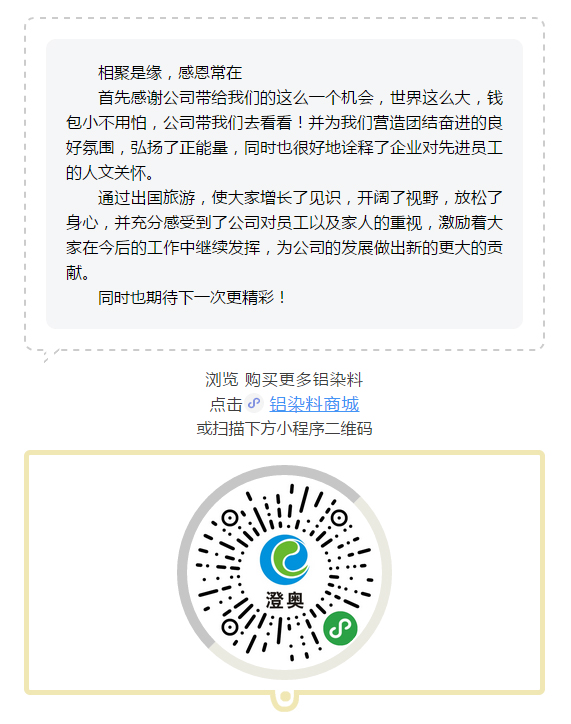 相聚是缘，感恩常在

首先感谢公司带给我们的这么一个机会，世界这么大，钱包小不用怕，公司带我们去看看！并为我们营造团结奋进的良好氛围，弘扬了正能量，同时也很好地诠释了企业对先进员工的人文关怀。

通过出国旅游，使大家增长了见识，开阔了视野，放松了身心，并充分感受到了公司对员工以及家人的重视，激励着大家在今后的工作中继续发挥，为公司的发展做出新的更大的贡献。

同时也期待下一次更精彩！

浏览 购买更多铝染料
点击 铝染料商城
或扫描下方小程序二维码

澄奥